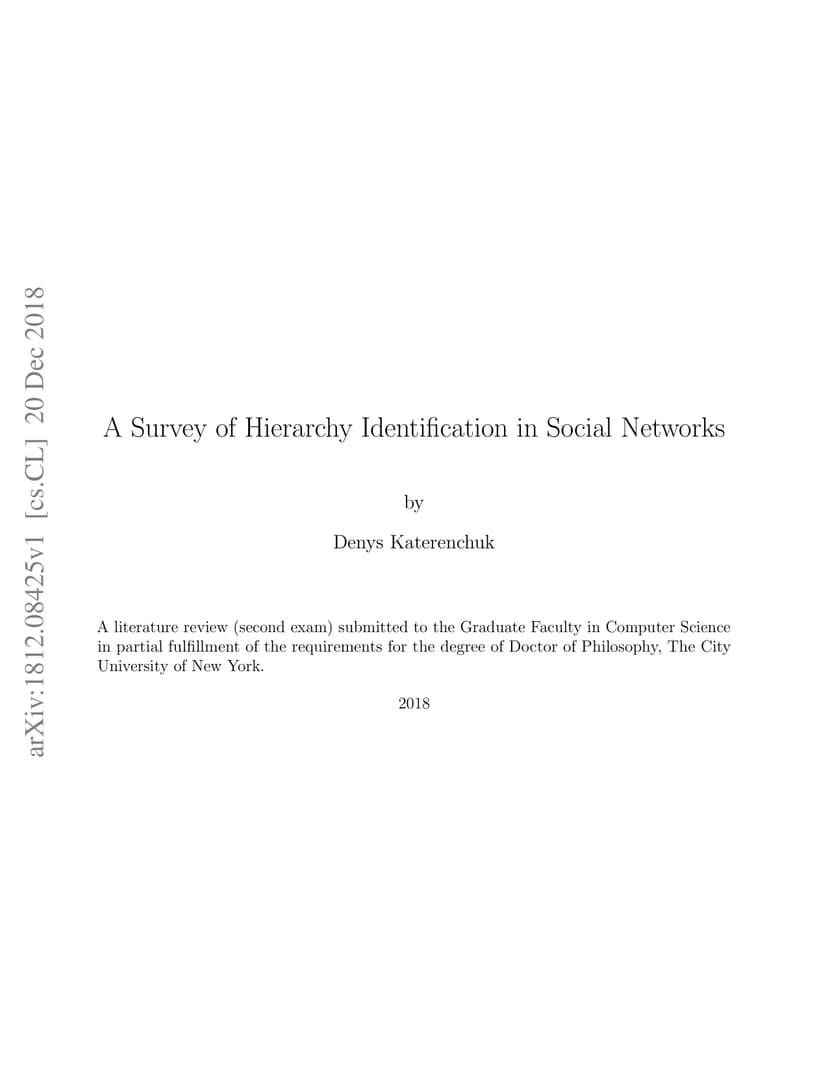 arXiv:1812.08425v1 [cs.CL] 20 Dec 2018

A Survey of Hierarchy Identification in Social Networks

by

Denys Katerenchuk

A literature review (second exam) submitted to the Graduate Faculty in Computer Science in partial fulfillment of the requirements for the degree of Doctor of Philosophy, The City University of New York.

2018